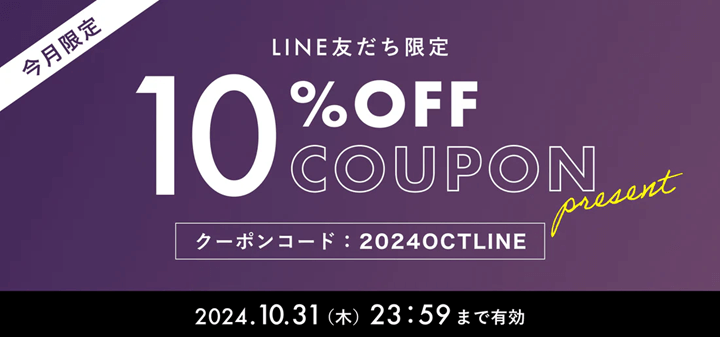 今月限定

LINE友だち限定

10%OFF COUPON

present

クーポンコード：2024OCTLINE

2024.10.31（木）23:59まで有効